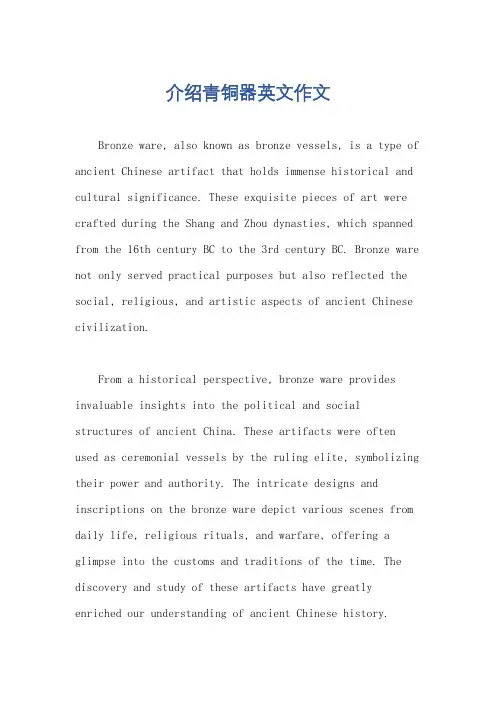 介绍青铜器英文作文

Bronze ware, also known as bronze vessels, is a type of ancient Chinese artifact that holds immense historical and cultural significance. These exquisite pieces of art were crafted during the Shang and Zhou dynasties, which spanned from the 16th century BC to the 3rd century BC. Bronze ware not only served practical purposes but also reflected the social, religious, and artistic aspects of ancient Chinese civilization.

From a historical perspective, bronze ware provides invaluable insights into the political and social structures of ancient China. These artifacts were often used as ceremonial vessels by the ruling elite, symbolizing their power and authority. The intricate designs and inscriptions on the bronze ware depict various scenes from daily life, religious rituals, and warfare, offering a glimpse into the customs and traditions of the time. The discovery and study of these artifacts have greatly enriched our understanding of ancient Chinese history.